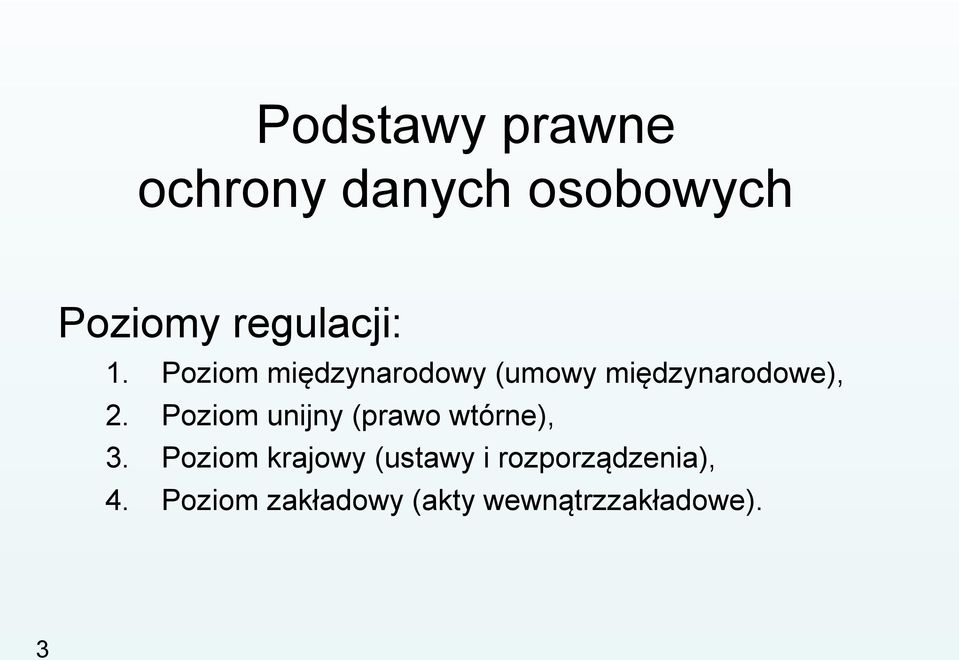 Podstawy prawne ochrony danych osobowych

Poziomy regulacji:
1. Poziom międzynarodowy (umowy międzynarodowe),
2. Poziom unijny (prawo wtórne),
3. Poziom krajowy (ustawy i rozporządzenia),
4. Poziom zakładowy (akty wewnątrzzakładowe).

3